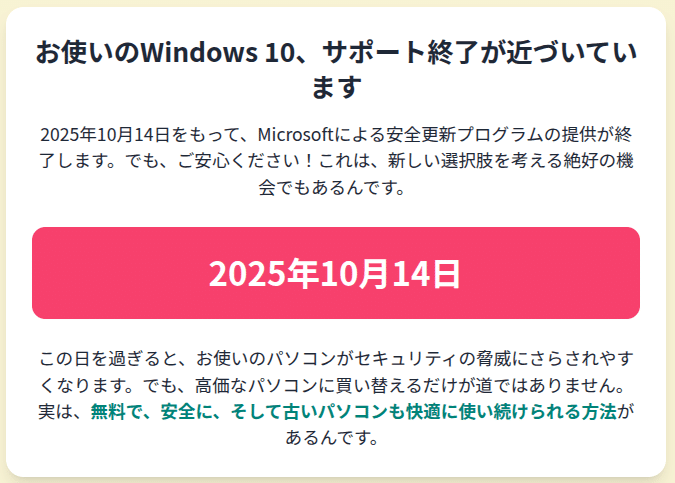 お使いのWindows 10、サポート終了が近づいています

2025年10月14日をもって、Microsoftによる安全更新プログラムの提供が終了します。でも、ご安心ください！これは、新しい選択肢を考える絶好の機会でもあるんです。

2025年10月14日

この日を過ぎると、お使いのパソコンがセキュリティの脅威にさらされやすくなります。でも、高価なパソコンに買い替えるだけが道ではありません。実は、無料で、安全に、そして古いパソコンも快適に使い続けられる方法があるんです。